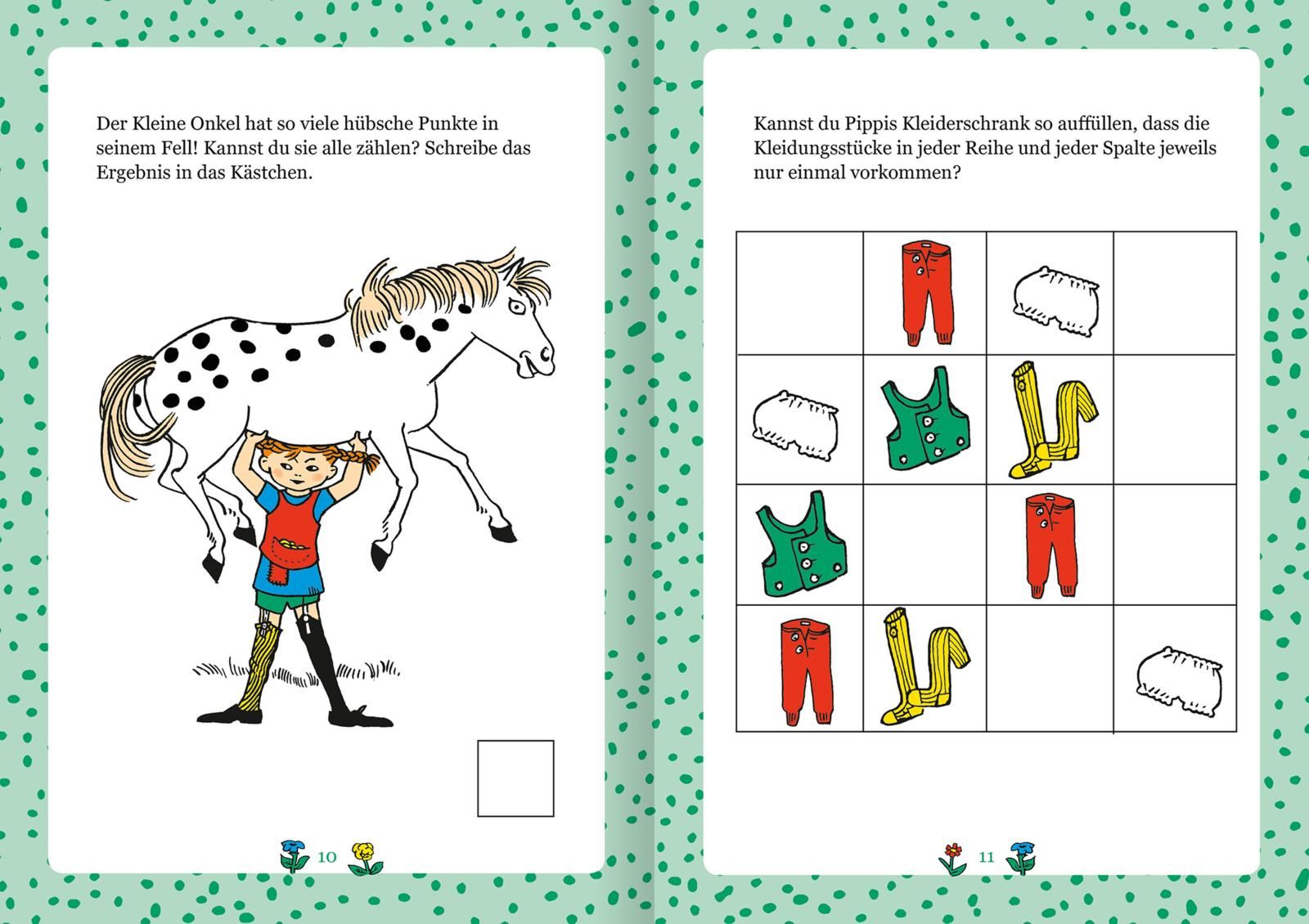 Der Kleine Onkel hat so viele hübsche Punkte in seinem Fell! Kannst du sie alle zählen? Schreibe das Ergebnis in das Kästchen.

10

Kannst du Pippis Kleiderschrank so auffüllen, dass die Kleidungsstücke in jeder Reihe und jeder Spalte jeweils nur einmal vorkommen?

11